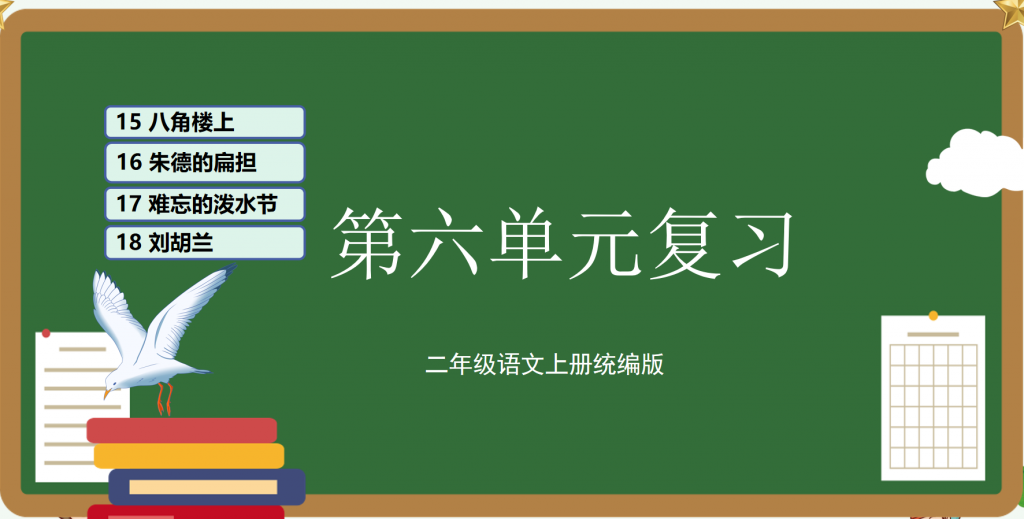 15 八角楼上

16 朱德的扁担

17 难忘的泼水节

18 刘胡兰

第六单元复习

二年级语文上册统编版